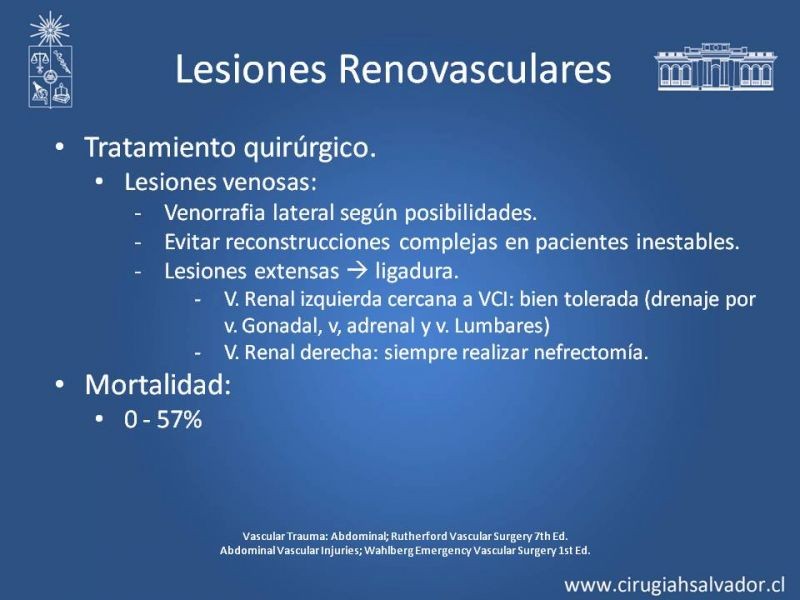 Lesiones Renovasculares

• Tratamiento quirúrgico.
• Lesiones venosas:
- Venorrafia lateral según posibilidades.
- Evitar reconstrucciones complejas en pacientes inestables.
- Lesiones extensas → ligadura.
- V. Renal izquierda cercana a VCI: bien tolerada (drenaje por v. Gonadal, v, adrenal y v. Lumbares)
- V. Renal derecha: siempre realizar nefrectomía.
• Mortalidad:
• 0 - 57%

Vascular Trauma: Abdominal; Rutherford Vascular Surgery 7th Ed.
Abdominal Vascular Injuries; Wahlberg Emergency Vascular Surgery 1st Ed.

www.cirugiahsalvador.cl